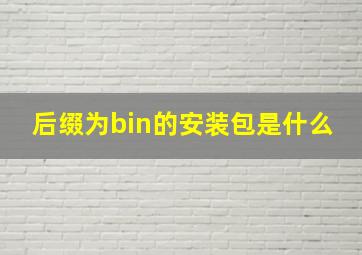 后缀为bin的安装包是什么